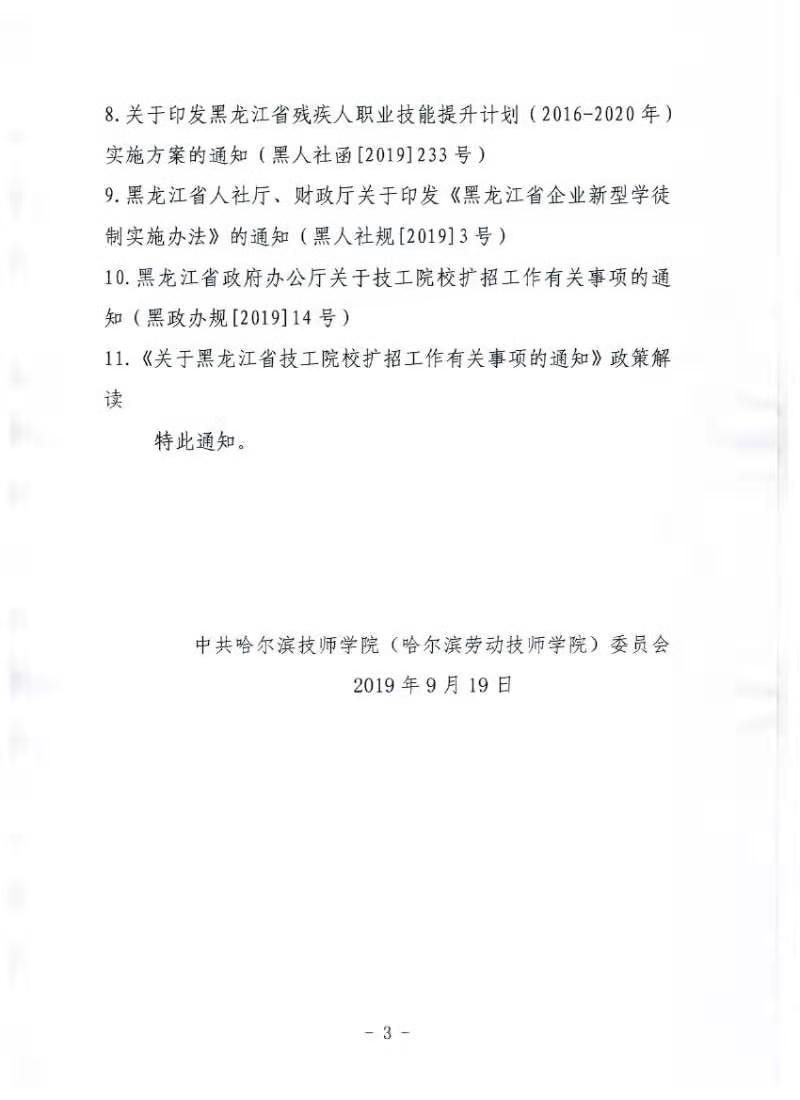 8.关于印发黑龙江省残疾人职业技能提升计划（2016-2020年）实施方案的通知（黑人社函[2019]233号）

9.黑龙江省人社厅、财政厅关于印发《黑龙江省企业新型学徒制实施办法》的通知（黑人社规[2019]3号）

10.黑龙江省政府办公厅关于技工院校扩招工作有关事项的通知（黑政办规[2019]14号）

11.《关于黑龙江省技工院校扩招工作有关事项的通知》政策解读

特此通知。

中共哈尔滨技师学院（哈尔滨劳动技师学院）委员会

2019年9月19日

- 3 -